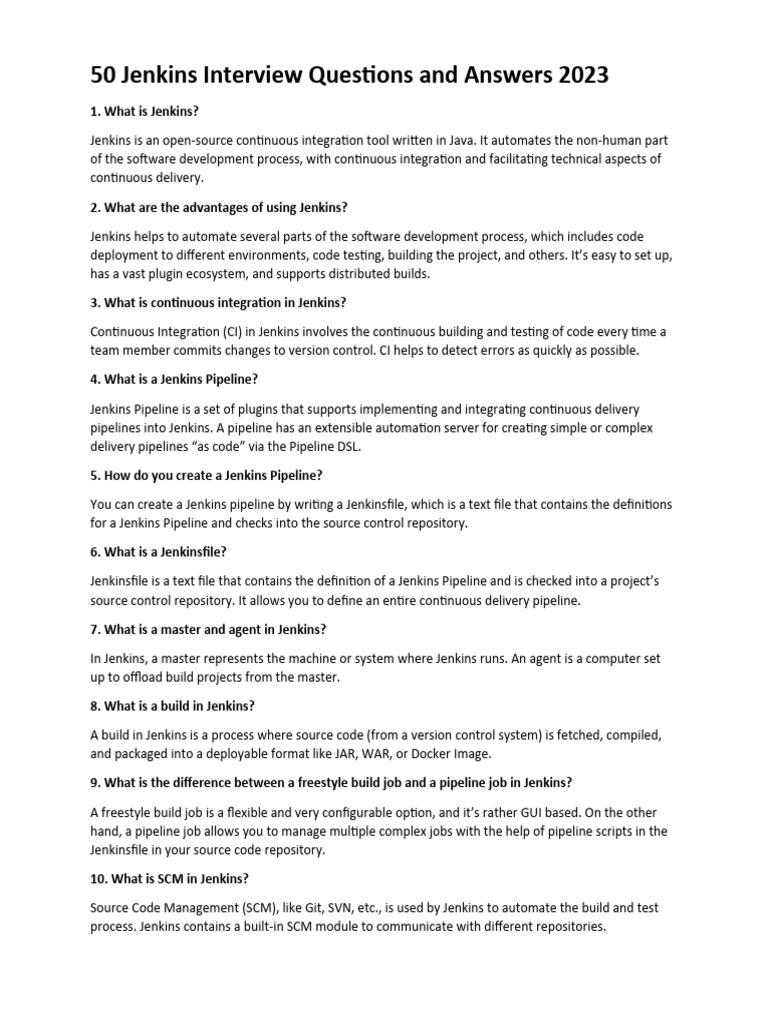 50 Jenkins Interview Questions and Answers 2023

1. What is Jenkins?

Jenkins is an open-source continuous integration tool written in Java. It automates the non-human part of the software development process, with continuous integration and facilitating technical aspects of continuous delivery.

2. What are the advantages of using Jenkins?

Jenkins helps to automate several parts of the software development process, which includes code deployment to different environments, code testing, building the project, and others. It's easy to set up, has a vast plugin ecosystem, and supports distributed builds.

3. What is continuous integration in Jenkins?

Continuous Integration (CI) in Jenkins involves the continuous building and testing of code every time a team member commits changes to version control. CI helps to detect errors as quickly as possible.

4. What is a Jenkins Pipeline?

Jenkins Pipeline is a set of plugins that supports implementing and integrating continuous delivery pipelines into Jenkins. A pipeline has an extensible automation server for creating simple or complex delivery pipelines "as code" via the Pipeline DSL.

5. How do you create a Jenkins Pipeline?

You can create a Jenkins pipeline by writing a Jenkinsfile, which is a text file that contains the definitions for a Jenkins Pipeline and checks into the source control repository.

6. What is a Jenkinsfile?

Jenkinsfile is a text file that contains the definition of a Jenkins Pipeline and is checked into a project's source control repository. It allows you to define an entire continuous delivery pipeline.

7. What is a master and agent in Jenkins?

In Jenkins, a master represents the machine or system where Jenkins runs. An agent is a computer set up to offload build projects from the master.

8. What is a build in Jenkins?

A build in Jenkins is a process where source code (from a version control system) is fetched, compiled, and packaged into a deployable format like JAR, WAR, or Docker Image.

9. What is the difference between a freestyle build job and a pipeline job in Jenkins?

A freestyle build job is a flexible and very configurable option, and it's rather GUI based. On the other hand, a pipeline job allows you to manage multiple complex jobs with the help of pipeline scripts in the Jenkinsfile in your source code repository.

10. What is SCM in Jenkins?

Source Code Management (SCM), like Git, SVN, etc., is used by Jenkins to automate the build and test process. Jenkins contains a built-in SCM module to communicate with different repositories.